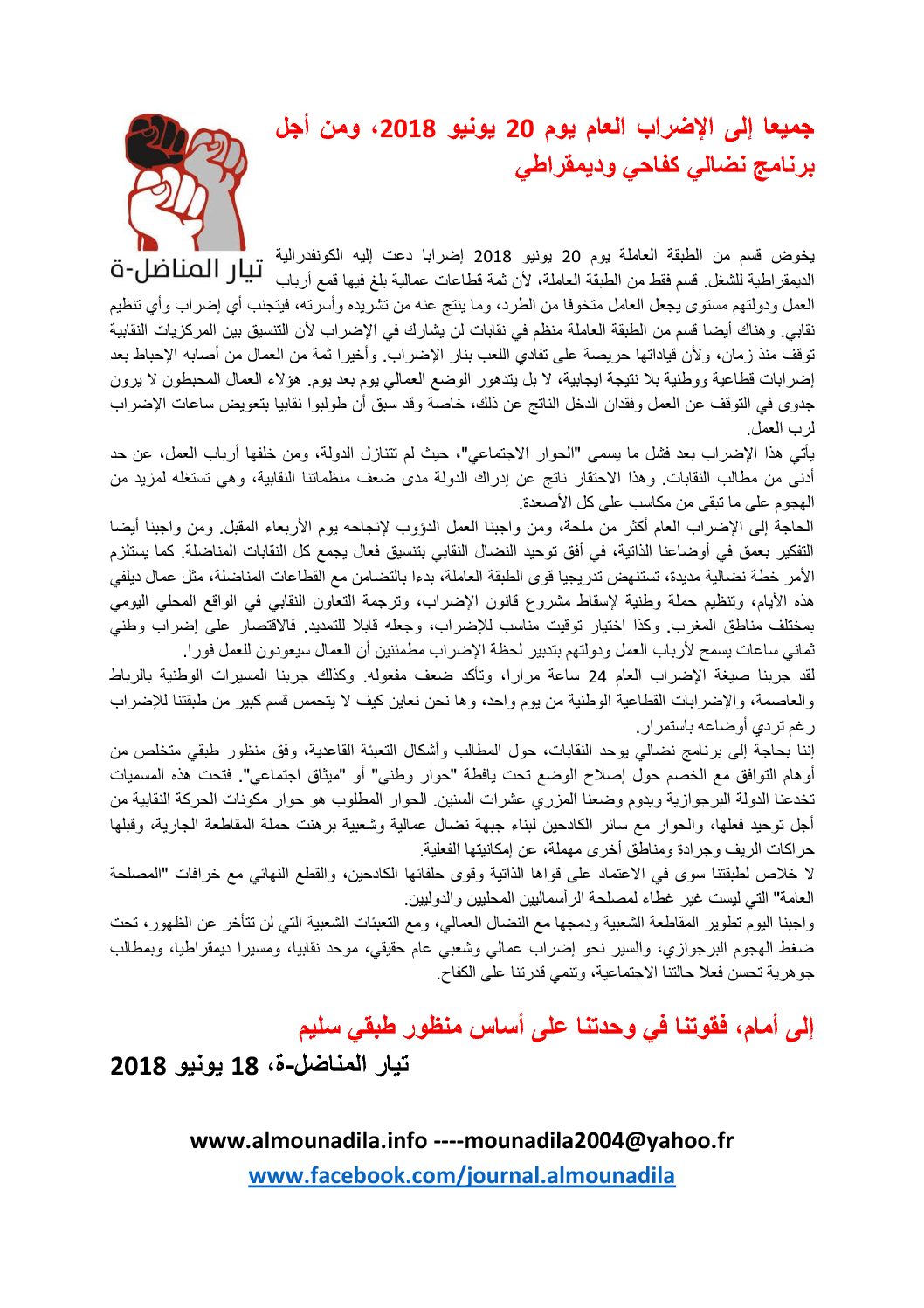 جميعا إلى الإضراب العام يوم 20 يونيو 2018، ومن أجل برنامج نضالي كفاحي وديمقراطي

تيار المناضل-ة

يخوض قسم من الطبقة العاملة يوم 20 يونيو 2018 إضرابا دعت إليه الكونفدرالية الديمقراطية للشغل. قسم فقط من الطبقة العاملة، لأن ثمة قطاعات عمالية بلغ فيها قمع أرباب العمل ودولتهم مستوى يجعل العامل متخوفا من الطرد، وما ينتج عنه من تشريده وأسرته، فيتجنب أي إضراب وأي تنظيم نقابي. وهناك أيضا قسم من الطبقة العاملة منظم في نقابات لن يشارك في الإضراب لأن التنسيق بين المركزيات النقابية توقف منذ زمان، ولأن قياداتها حريصة على تفادي اللعب بنار الإضراب. وأخيرا ثمة من العمال من أصابه الإحباط بعد إضرابات قطاعية ووطنية بلا نتيجة ايجابية، لا بل يتدهور الوضع العمالي يوم بعد يوم. هؤلاء العمال المحبطون لا يرون جدوى في التوقف عن العمل وفقدان الدخل الناتج عن ذلك، خاصة وقد سبق أن طولبوا نقابيا بتعويض ساعات الإضراب لرب العمل.

يأتي هذا الإضراب بعد فشل ما يسمى "الحوار الاجتماعي"، حيث لم تتنازل الدولة، ومن خلفها أرباب العمل، عن حد أدنى من مطالب النقابات. وهذا الاحتقار ناتج عن إدراك الدولة مدى ضعف منظماتنا النقابية، وهي تستغله لمزيد من الهجوم على ما تبقى من مكاسب على كل الأصعدة.

الحاجة إلى الإضراب العام أكثر من ملحة، ومن واجبنا العمل الدؤوب لإنجاحه يوم الأربعاء المقبل. ومن واجبنا أيضا التفكير بعمق في أوضاعنا الذاتية، في أفق توحيد النضال النقابي بتنسيق فعال يجمع كل النقابات المناضلة. كما يستلزم الأمر خطة نضالية مديدة، تستنهض تدريجيا قوى الطبقة العاملة، بدءا بالتضامن مع القطاعات المناضلة، مثل عمال ديلفي هذه الأيام، وتنظيم حملة وطنية لإسقاط مشروع قانون الإضراب، وترجمة التعاون النقابي في الواقع المحلي اليومي بمختلف مناطق المغرب. وكذا اختيار توقيت مناسب للإضراب، وجعله قابلا للتمديد. فالاقتصار على إضراب وطني ثماني ساعات يسمح لأرباب العمل ودولتهم بتدبير لحظة الإضراب مطمئنين أن العمال سيعودون للعمل فورا.

لقد جربنا صيغة الإضراب العام 24 ساعة مرارا، وتأكد ضعف مفعوله. وكذلك جربنا المسيرات الوطنية بالرباط والعاصمة، والإضرابات القطاعية الوطنية من يوم واحد، وها نحن نعاين كيف لا يتحمس قسم كبير من طبقتنا للإضراب رغم تردي أوضاعه باستمرار.

إننا بحاجة إلى برنامج نضالي يوحد النقابات، حول المطالب وأشكال التعبئة القاعدية، وفق منظور طبقي متخلص من أوهام التوافق مع الخصم حول إصلاح الوضع تحت يافطة "حوار وطني" أو "ميثاق اجتماعي". فتحت هذه المسميات تخدعنا الدولة البرجوازية ويدوم وضعنا المزري عشرات السنين. الحوار المطلوب هو حوار مكونات الحركة النقابية من أجل توحيد فعلها، والحوار مع سائر الكادحين لبناء جبهة نضال عمالية وشعبية برهنت حملة المقاطعة الجارية، وقبلها حراكات الريف وجرادة ومناطق أخرى مهملة، عن إمكانيتها الفعلية.

لا خلاص لطبقتنا سوى في الاعتماد على قواها الذاتية وقوى حلفائها الكادحين، والقطع النهائي مع خرافات "المصلحة العامة" التي ليست غير غطاء لمصلحة الرأسماليين المحليين والدوليين.

واجبنا اليوم تطوير المقاطعة الشعبية ودمجها مع النضال العمالي، ومع التعبئات الشعبية التي لن تتأخر عن الظهور، تحت ضغط الهجوم البرجوازي، والسير نحو إضراب عمالي وشعبي عام حقيقي، موحد نقابيا، ومسيرا ديمقراطيا، وبمطالب جوهرية تحسن فعلا حالتنا الاجتماعية، وتنمي قدرتنا على الكفاح.

إلى أمام، فقوتنا في وحدتنا على أساس منظور طبقي سليم

تيار المناضل-ة، 18 يونيو 2018

www.almounadila.info ----mounadila2004@yahoo.fr

www.facebook.com/journal.almounadila